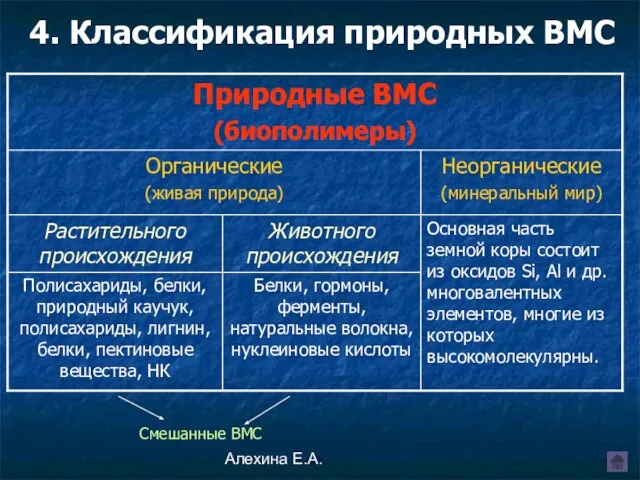 4. Классификация природных ВМС

| Природные ВМС (биополимеры) | | |
|---|---|---|
| Органические (живая природа) | | Неорганические (минеральный мир) |
| Растительного происхождения | Животного происхождения | Основная часть земной коры состоит из оксидов Si, Al и др. многовалентных элементов, многие из которых высокомолекулярны. |
| Полисахариды, белки, природный каучук, полисахариды, лигнин, белки, пектиновые вещества, НК | Белки, гормоны, ферменты, натуральные волокна, нуклеиновые кислоты | |

Смешанные ВМС

Алехина Е.А.